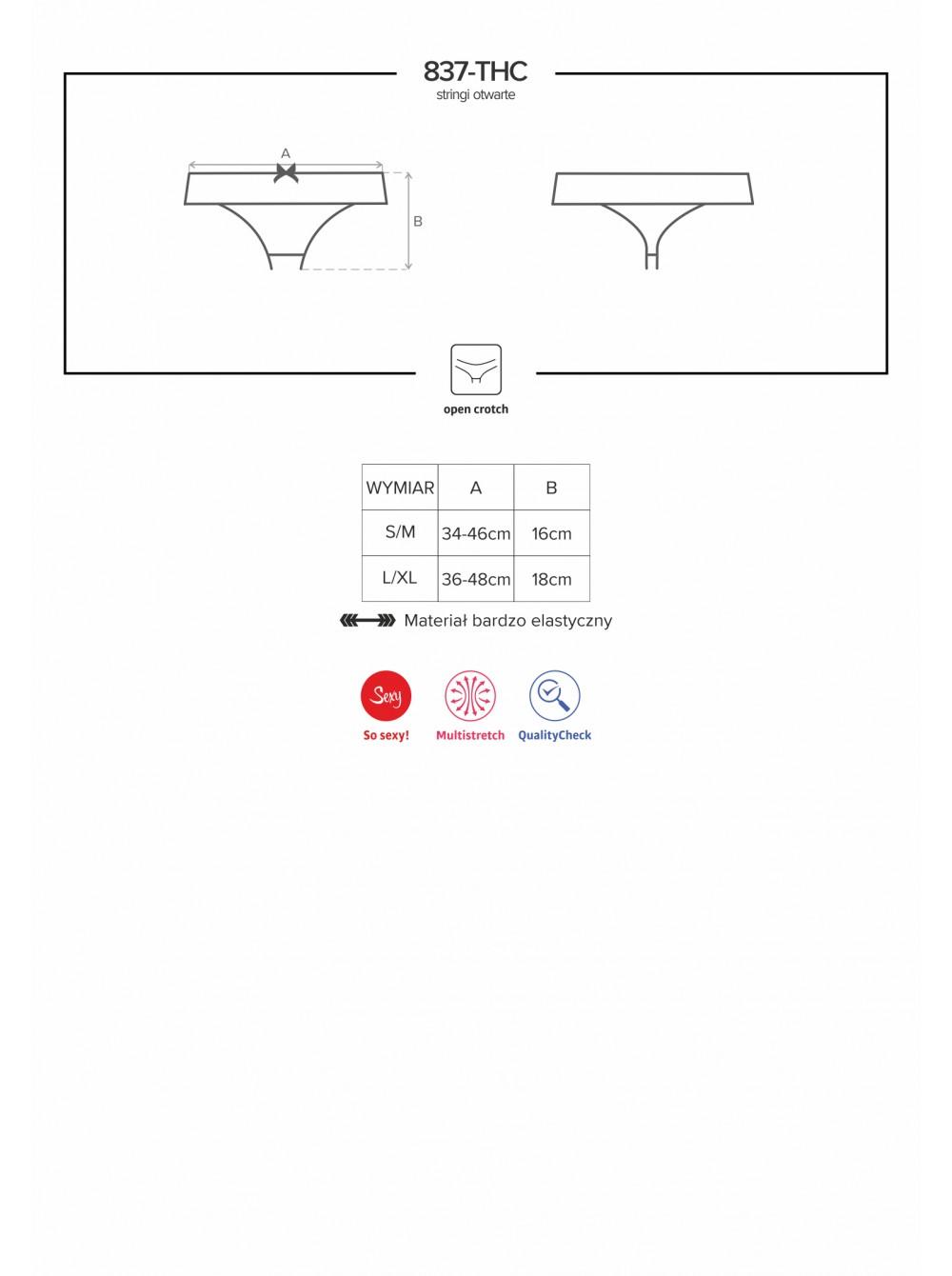 837-THC
stringi otwarte

A

B

open crotch

| WYMIAR | A | B |
|---|---|---|
| S/M | 34-46cm | 16cm |
| L/XL | 36-48cm | 18cm |

Materiał bardzo elastyczny

Sexy
So sexy!

Multistretch

QualityCheck